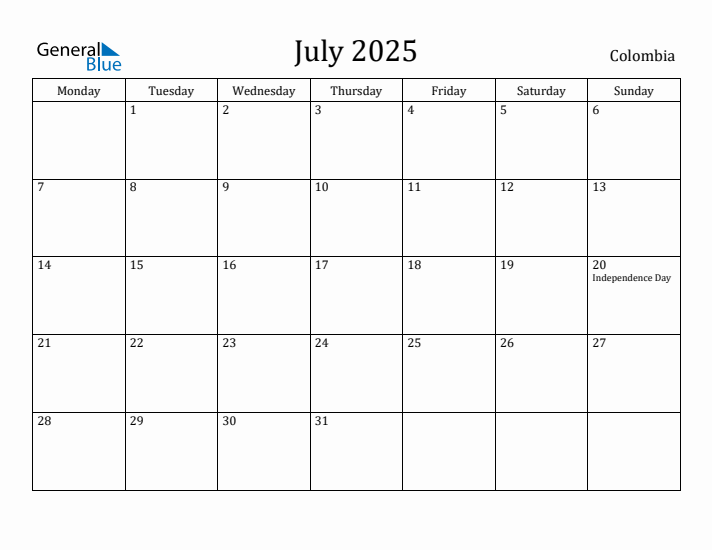 General Blue

July 2025

Colombia

| Monday | Tuesday | Wednesday | Thursday | Friday | Saturday | Sunday |
|---|---|---|---|---|---|---|
| | 1 | 2 | 3 | 4 | 5 | 6 |
| 7 | 8 | 9 | 10 | 11 | 12 | 13 |
| 14 | 15 | 16 | 17 | 18 | 19 | 20 Independence Day |
| 21 | 22 | 23 | 24 | 25 | 26 | 27 |
| 28 | 29 | 30 | 31 | | | |